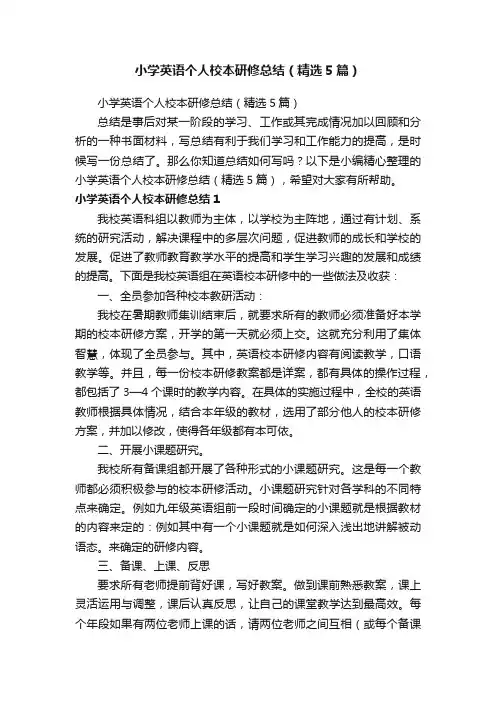 小学英语个人校本研修总结（精选5篇）

小学英语个人校本研修总结（精选5篇）

总结是事后对某一阶段的学习、工作或其完成情况加以回顾和分析的一种书面材料，写总结有利于我们学习和工作能力的提高，是时候写一份总结了。那么你知道总结如何写吗？以下是小编精心整理的小学英语个人校本研修总结（精选5篇），希望对大家有所帮助。

小学英语个人校本研修总结1

我校英语科组以教师为主体，以学校为主阵地，通过有计划、系统的研究活动，解决课程中的多层次问题，促进教师的成长和学校的发展。促进了教师教育教学水平的提高和学生学习兴趣的发展和成绩的提高。下面是我校英语组在英语校本研修中的一些做法及收获：

一、全员参加各种校本教研活动：

我校在暑期教师集训结束后，就要求所有的教师必须准备好本学期的校本研修方案，开学的第一天就必须上交。这就充分利用了集体智慧，体现了全员参与。其中，英语校本研修内容有阅读教学，口语教学等。并且，每一份校本研修教案都是详案，都有具体的操作过程，都包括了3—4个课时的教学内容。在具体的实施过程中，全校的英语教师根据具体情况，结合本年级的教材，选用了部分他人的校本研修方案，并加以修改，使得各年级都有本可依。

二、开展小课题研究。

我校所有备课组都开展了各种形式的小课题研究。这是每一个教师都必须积极参与的校本研修活动。小课题研究针对各学科的不同特点来确定。例如九年级英语组前一段时间确定的小课题就是根据教材的内容来定的：例如其中有一个小课题就是如何深入浅出地讲解被动语态。来确定的研修内容。

三、备课、上课、反思

要求所有老师提前背好课，写好教案。做到课前熟悉教案，课上灵活运用与调整，课后认真反思，让自己的课堂教学达到最高效。每个年段如果有两位老师上课的话，请两位老师之间互相（或每个备课